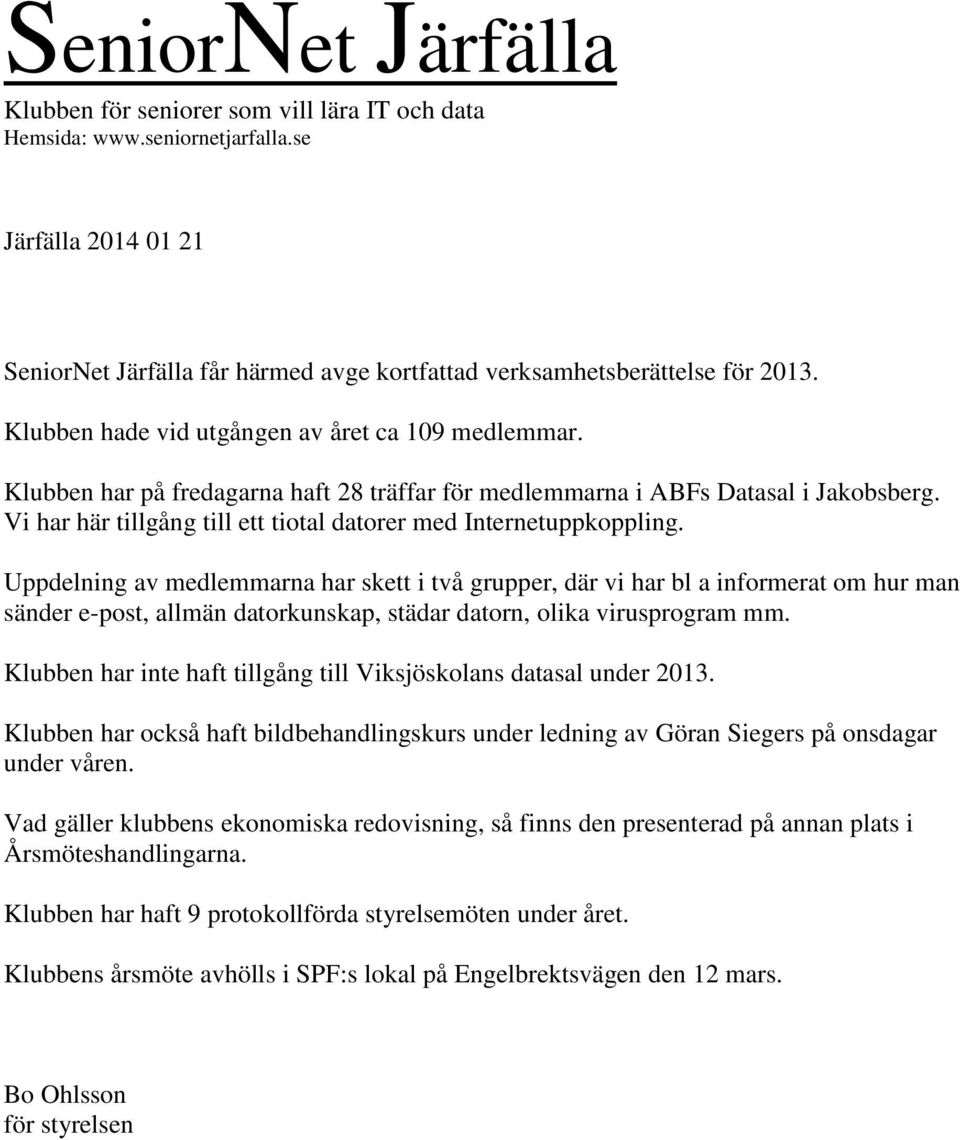 SeniorNet Järfälla

Klubben för seniorer som vill lära IT och data
Hemsida: www.seniornetjarfalla.se

Järfälla 2014 01 21

SeniorNet Järfälla får härmed avge kortfattad verksamhetsberättelse för 2013.

Klubben hade vid utgången av året ca 109 medlemmar.

Klubben har på fredagarna haft 28 träffar för medlemmarna i ABFs Datasal i Jakobsberg. Vi har här tillgång till ett tiotal datorer med Internetuppkoppling.

Uppdelning av medlemmarna har skett i två grupper, där vi har bl a informerat om hur man sänder e-post, allmän datorkunskap, städar datorn, olika virusprogram mm.

Klubben har inte haft tillgång till Viksjöskolans datasal under 2013.

Klubben har också haft bildbehandlingskurs under ledning av Göran Siegers på onsdagar under våren.

Vad gäller klubbens ekonomiska redovisning, så finns den presenterad på annan plats i Årsmöteshandlingarna.

Klubben har haft 9 protokollförda styrelsemöten under året.

Klubbens årsmöte avhölls i SPF:s lokal på Engelbrektsvägen den 12 mars.

Bo Ohlsson
för styrelsen